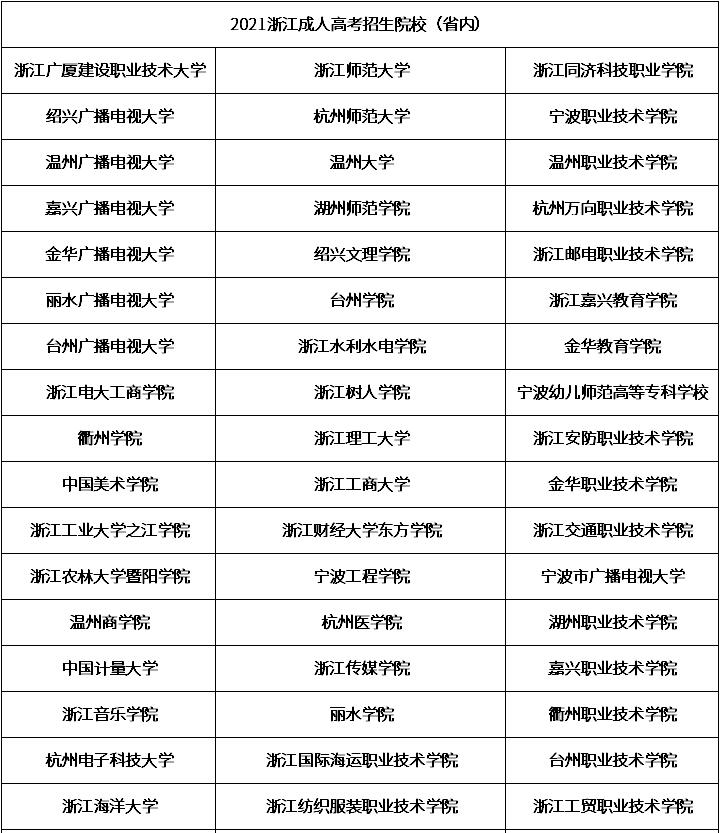 | 2021浙江成人高考招生院校（省内） | | |
|---|---|---|
| 浙江广厦建设职业技术大学 | 浙江师范大学 | 浙江同济科技职业学院 |
| 绍兴广播电视大学 | 杭州师范大学 | 宁波职业技术学院 |
| 温州广播电视大学 | 温州大学 | 温州职业技术学院 |
| 嘉兴广播电视大学 | 湖州师范学院 | 杭州万向职业技术学院 |
| 金华广播电视大学 | 绍兴文理学院 | 浙江邮电职业技术学院 |
| 丽水广播电视大学 | 台州学院 | 浙江嘉兴教育学院 |
| 台州广播电视大学 | 浙江水利水电学院 | 金华教育学院 |
| 浙江电大工商学院 | 浙江树人学院 | 宁波幼儿师范高等专科学校 |
| 衢州学院 | 浙江理工大学 | 浙江安防职业技术学院 |
| 中国美术学院 | 浙江工商大学 | 金华职业技术学院 |
| 浙江工业大学之江学院 | 浙江财经大学东方学院 | 浙江交通职业技术学院 |
| 浙江农林大学暨阳学院 | 宁波工程学院 | 宁波市广播电视大学 |
| 温州商学院 | 杭州医学院 | 湖州职业技术学院 |
| 中国计量大学 | 浙江传媒学院 | 嘉兴职业技术学院 |
| 浙江音乐学院 | 丽水学院 | 衢州职业技术学院 |
| 杭州电子科技大学 | 浙江国际海运职业技术学院 | 台州职业技术学院 |
| 浙江海洋大学 | 浙江纺织服装职业技术学院 | 浙江工贸职业技术学院 |